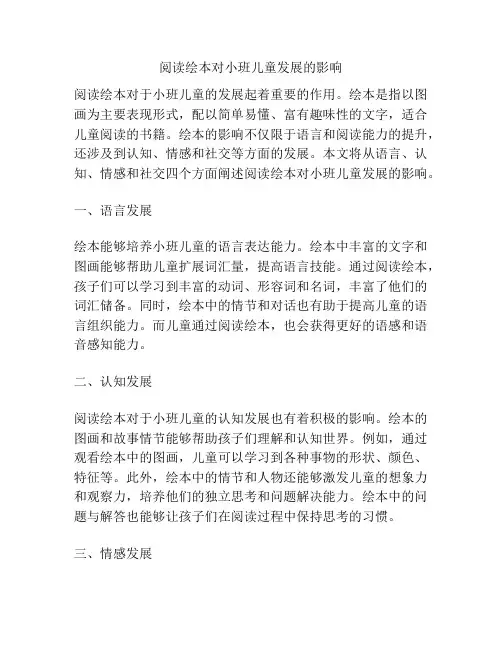 阅读绘本对小班儿童发展的影响

阅读绘本对于小班儿童的发展起着重要的作用。绘本是指以图画为主要表现形式，配以简单易懂、富有趣味性的文字，适合儿童阅读的书籍。绘本的影响不仅限于语言和阅读能力的提升，还涉及到认知、情感和社交等方面的发展。本文将从语言、认知、情感和社交四个方面阐述阅读绘本对小班儿童发展的影响。

一、语言发展

绘本能够培养小班儿童的语言表达能力。绘本中丰富的文字和图画能够帮助儿童扩展词汇量，提高语言技能。通过阅读绘本，孩子们可以学习到丰富的动词、形容词和名词，丰富了他们的词汇储备。同时，绘本中的情节和对话也有助于提高儿童的语言组织能力。而儿童通过阅读绘本，也会获得更好的语感和语音感知能力。

二、认知发展

阅读绘本对于小班儿童的认知发展也有着积极的影响。绘本的图画和故事情节能够帮助孩子们理解和认知世界。例如，通过观看绘本中的图画，儿童可以学习到各种事物的形状、颜色、特征等。此外，绘本中的情节和人物还能够激发儿童的想象力和观察力，培养他们的独立思考和问题解决能力。绘本中的问题与解答也能够让孩子们在阅读过程中保持思考的习惯。

三、情感发展